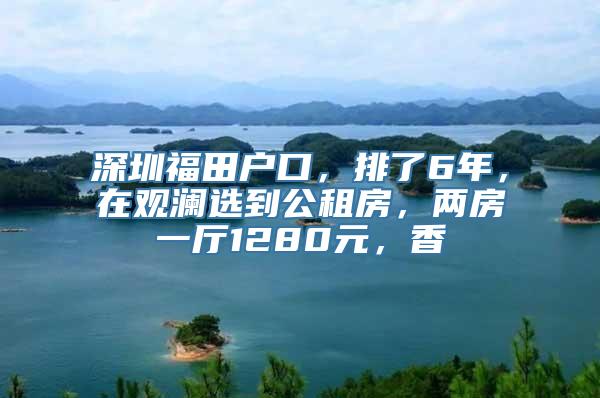 深圳福田户口，排了6年，在观澜选到公租房，两房一厅1280元，香